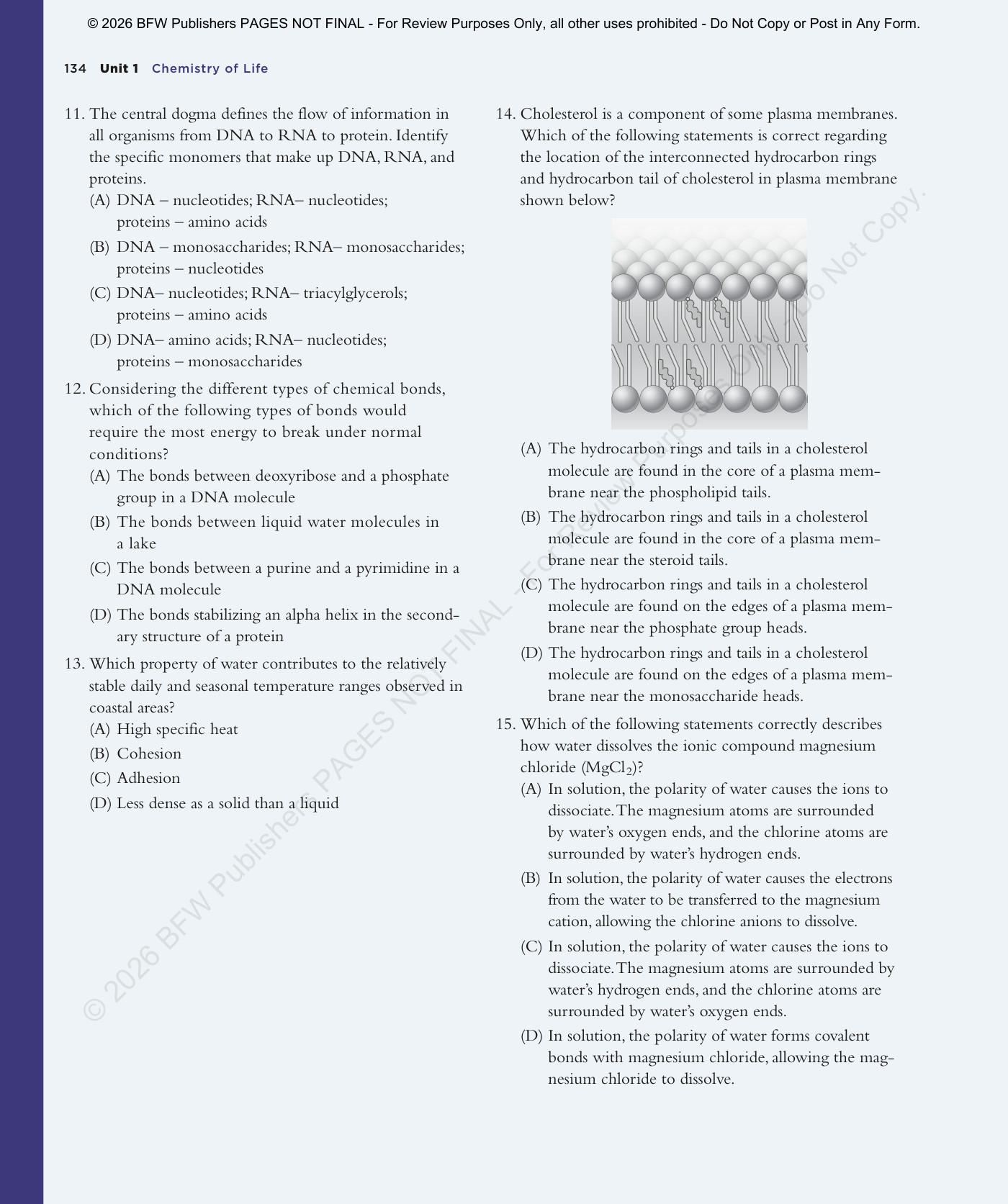 © 2026 BFW Publishers PAGES NOT FINAL - For Review Purposes Only, all other uses prohibited - Do Not Copy or Post in Any Form.

134 Unit 1 Chemistry of Life

11. The central dogma defines the flow of information in all organisms from DNA to RNA to protein. Identify the specific monomers that make up DNA, RNA, and proteins.
(A) DNA – nucleotides; RNA– nucleotides; proteins – amino acids
(B) DNA – monosaccharides; RNA– monosaccharides; proteins – nucleotides
(C) DNA– nucleotides; RNA– triacylglycerols; proteins – amino acids
(D) DNA– amino acids; RNA– nucleotides; proteins – monosaccharides

12. Considering the different types of chemical bonds, which of the following types of bonds would require the most energy to break under normal conditions?
(A) The bonds between deoxyribose and a phosphate group in a DNA molecule
(B) The bonds between liquid water molecules in a lake
(C) The bonds between a purine and a pyrimidine in a DNA molecule
(D) The bonds stabilizing an alpha helix in the secondary structure of a protein

13. Which property of water contributes to the relatively stable daily and seasonal temperature ranges observed in coastal areas?
(A) High specific heat
(B) Cohesion
(C) Adhesion
(D) Less dense as a solid than a liquid

14. Cholesterol is a component of some plasma membranes. Which of the following statements is correct regarding the location of the interconnected hydrocarbon rings and hydrocarbon tail of cholesterol in plasma membrane shown below?

(A) The hydrocarbon rings and tails in a cholesterol molecule are found in the core of a plasma membrane near the phospholipid tails.
(B) The hydrocarbon rings and tails in a cholesterol molecule are found in the core of a plasma membrane near the steroid tails.
(C) The hydrocarbon rings and tails in a cholesterol molecule are found on the edges of a plasma membrane near the phosphate group heads.
(D) The hydrocarbon rings and tails in a cholesterol molecule are found on the edges of a plasma membrane near the monosaccharide heads.

15. Which of the following statements correctly describes how water dissolves the ionic compound magnesium chloride ($MgCl_2$)?
(A) In solution, the polarity of water causes the ions to dissociate. The magnesium atoms are surrounded by water's oxygen ends, and the chlorine atoms are surrounded by water's hydrogen ends.
(B) In solution, the polarity of water causes the electrons from the water to be transferred to the magnesium cation, allowing the chlorine anions to dissolve.
(C) In solution, the polarity of water causes the ions to dissociate. The magnesium atoms are surrounded by water's hydrogen ends, and the chlorine atoms are surrounded by water's oxygen ends.
(D) In solution, the polarity of water forms covalent bonds with magnesium chloride, allowing the magnesium chloride to dissolve.

© 2026 BFW Publishers PAGES NOT FINAL - For Review Purposes Only - Do Not Copy.